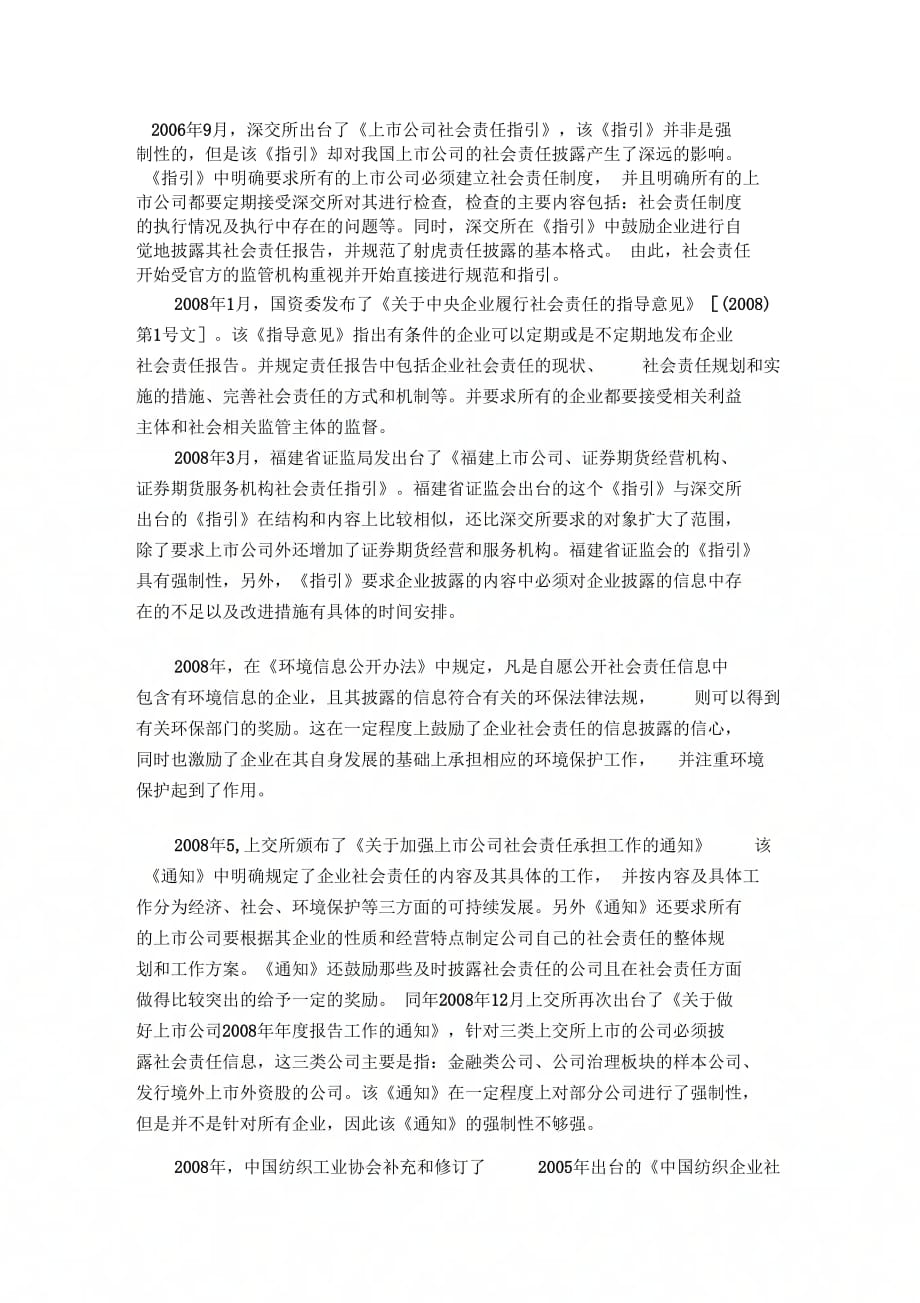 2006年9月，深交所出台了《上市公司社会责任指引》，该《指引》并非是强制性的，但是该《指引》却对我国上市公司的社会责任披露产生了深远的影响。《指引》中明确要求所有的上市公司必须建立社会责任制度，并且明确所有的上市公司都要定期接受深交所对其进行检查，检查的主要内容包括：社会责任制度的执行情况及执行中存在的问题等。同时，深交所在《指引》中鼓励企业进行自觉地披露其社会责任报告，并规范了射虎责任披露的基本格式。由此，社会责任开始受官方的监管机构重视并开始直接进行规范和指引。

2008年1月，国资委发布了《关于中央企业履行社会责任的指导意见》［(2008)第1号文］。该《指导意见》指出有条件的企业可以定期或是不定期地发布企业社会责任报告。并规定责任报告中包括企业社会责任的现状、社会责任规划和实施的措施、完善社会责任的方式和机制等。并要求所有的企业都要接受相关利益主体和社会相关监管主体的监督。

2008年3月，福建省证监局发出台了《福建上市公司、证券期货经营机构、证券期货服务机构社会责任指引》。福建省证监会出台的这个《指引》与深交所出台的《指引》在结构和内容上比较相似，还比深交所要求的对象扩大了范围，除了要求上市公司外还增加了证券期货经营和服务机构。福建省证监会的《指引》具有强制性，另外，《指引》要求企业披露的内容中必须对企业披露的信息中存在的不足以及改进措施有具体的时间安排。

2008年，在《环境信息公开办法》中规定，凡是自愿公开社会责任信息中包含有环境信息的企业，且其披露的信息符合有关的环保法律法规，则可以得到有关环保部门的奖励。这在一定程度上鼓励了企业社会责任的信息披露的信心，同时也激励了企业在其自身发展的基础上承担相应的环境保护工作，并注重环境保护起到了作用。

2008年5,上交所颁布了《关于加强上市公司社会责任承担工作的通知》该《通知》中明确规定了企业社会责任的内容及其具体的工作，并按内容及具体工作分为经济、社会、环境保护等三方面的可持续发展。另外《通知》还要求所有的上市公司要根据其企业的性质和经营特点制定公司自己的社会责任的整体规划和工作方案。《通知》还鼓励那些及时披露社会责任的公司且在社会责任方面做得比较突出的给予一定的奖励。同年2008年12月上交所再次出台了《关于做好上市公司2008年年度报告工作的通知》，针对三类上交所上市的公司必须披露社会责任信息，这三类公司主要是指：金融类公司、公司治理板块的样本公司、发行境外上市外资股的公司。该《通知》在一定程度上对部分公司进行了强制性，但是并不是针对所有企业，因此该《通知》的强制性不够强。

2008年，中国纺织工业协会补充和修订了2005年出台的《中国纺织企业社